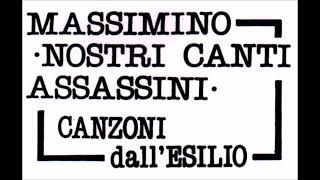 MASSIMINO
·NOSTRI CANTI ASSASSINI·

CANZONI dall'ESILIO